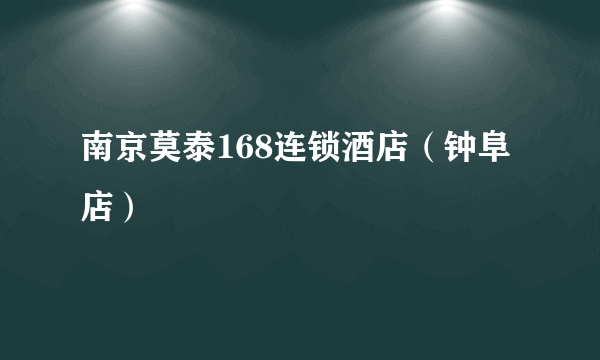 南京莫泰168连锁酒店（钟阜店）